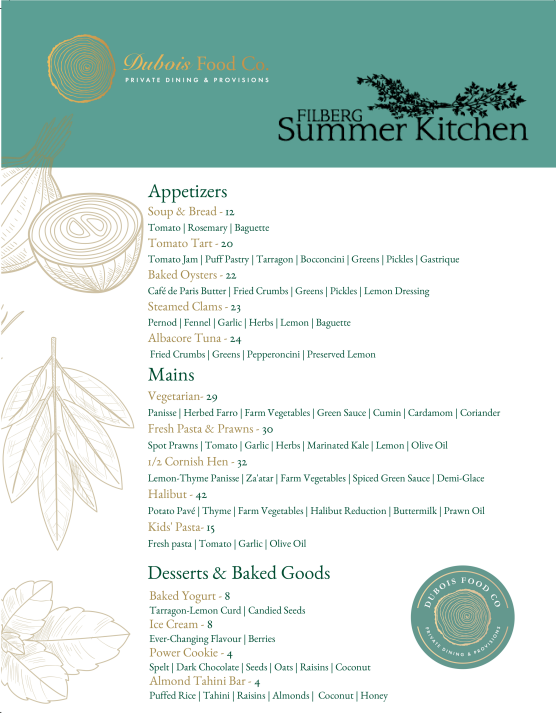 Dubois Food Co.
PRIVATE DINING & PROVISIONS

FILBERG
Summer Kitchen

Appetizers
Soup & Bread - 12
Tomato | Rosemary | Baguette
Tomato Tart - 20
Tomato Jam | Puff Pastry | Tarragon | Bocconcini | Greens | Pickles | Gastrique
Baked Oysters - 22
Café de Paris Butter | Fried Crumbs | Greens | Pickles | Lemon Dressing
Steamed Clams - 23
Pernod | Fennel | Garlic | Herbs | Lemon | Baguette
Albacore Tuna - 24
Fried Crumbs | Greens | Pepperoncini | Preserved Lemon

Mains
Vegetarian- 29
Panisse | Herbed Farro | Farm Vegetables | Green Sauce | Cumin | Cardamom | Coriander
Fresh Pasta & Prawns - 30
Spot Prawns | Tomato | Garlic | Herbs | Marinated Kale | Lemon | Olive Oil
1/2 Cornish Hen - 32
Lemon-Thyme Panisse | Za'atar | Farm Vegetables | Spiced Green Sauce | Demi-Glace
Halibut - 42
Potato Pavé | Thyme | Farm Vegetables | Halibut Reduction | Buttermilk | Prawn Oil
Kids' Pasta- 15
Fresh pasta | Tomato | Garlic | Olive Oil

Desserts & Baked Goods
Baked Yogurt - 8
Tarragon-Lemon Curd | Candied Seeds
Ice Cream - 8
Ever-Changing Flavour | Berries
Power Cookie - 4
Spelt | Dark Chocolate | Seeds | Oats | Raisins | Coconut
Almond Tahini Bar - 4
Puffed Rice | Tahini | Raisins | Almonds | Coconut | Honey

DUBOIS FOOD CO
PRIVATE DINING & PROVISIONS